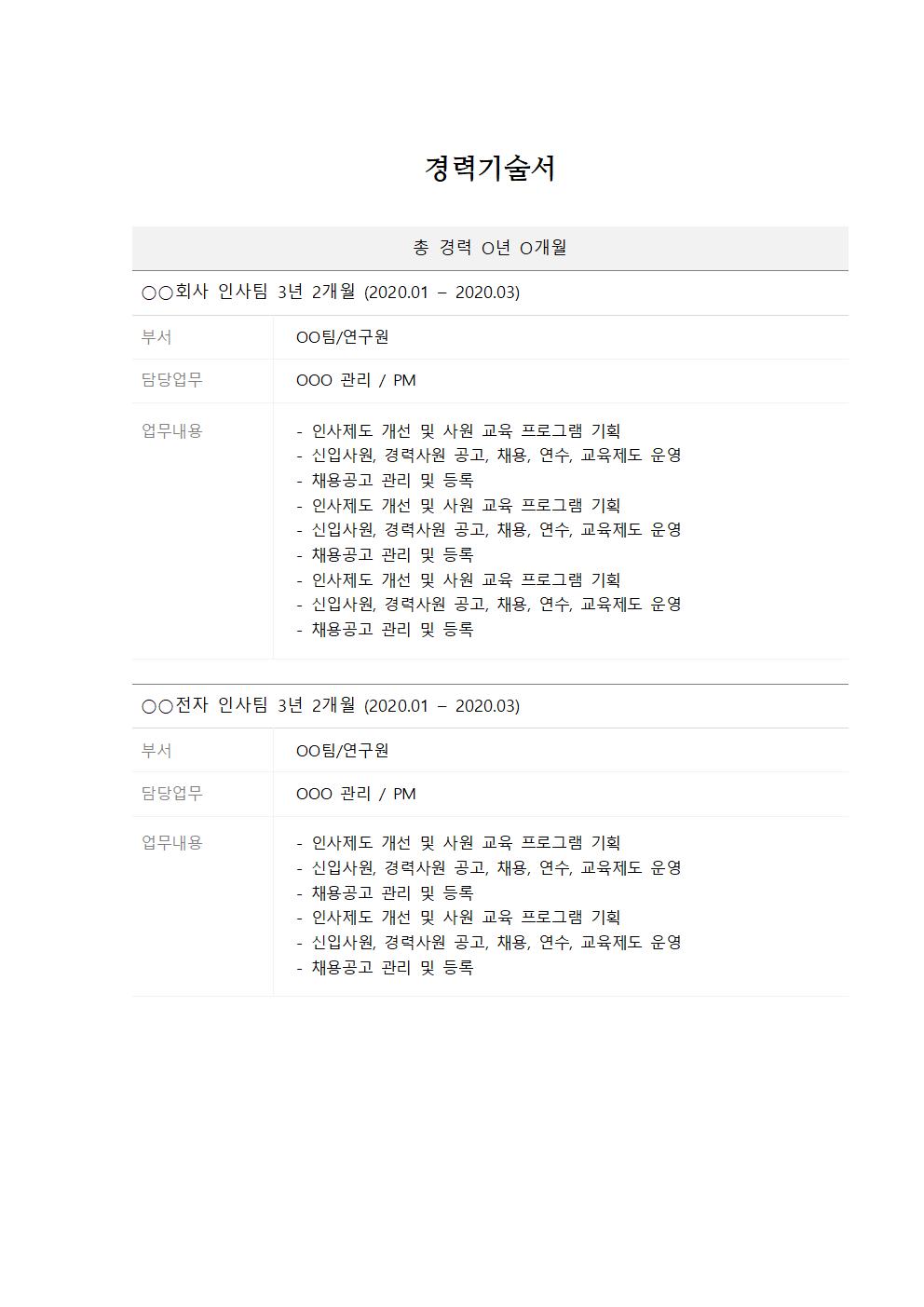 경력기술서

총 경력 O년 O개월

○○회사 인사팀 3년 2개월 (2020.01 – 2020.03)

부서
OO팀/연구원

담당업무
OOO 관리 / PM

업무내용
- 인사제도 개선 및 사원 교육 프로그램 기획
- 신입사원, 경력사원 공고, 채용, 연수, 교육제도 운영
- 채용공고 관리 및 등록
- 인사제도 개선 및 사원 교육 프로그램 기획
- 신입사원, 경력사원 공고, 채용, 연수, 교육제도 운영
- 채용공고 관리 및 등록
- 인사제도 개선 및 사원 교육 프로그램 기획
- 신입사원, 경력사원 공고, 채용, 연수, 교육제도 운영
- 채용공고 관리 및 등록

○○전자 인사팀 3년 2개월 (2020.01 – 2020.03)

부서
OO팀/연구원

담당업무
OOO 관리 / PM

업무내용
- 인사제도 개선 및 사원 교육 프로그램 기획
- 신입사원, 경력사원 공고, 채용, 연수, 교육제도 운영
- 채용공고 관리 및 등록
- 인사제도 개선 및 사원 교육 프로그램 기획
- 신입사원, 경력사원 공고, 채용, 연수, 교육제도 운영
- 채용공고 관리 및 등록